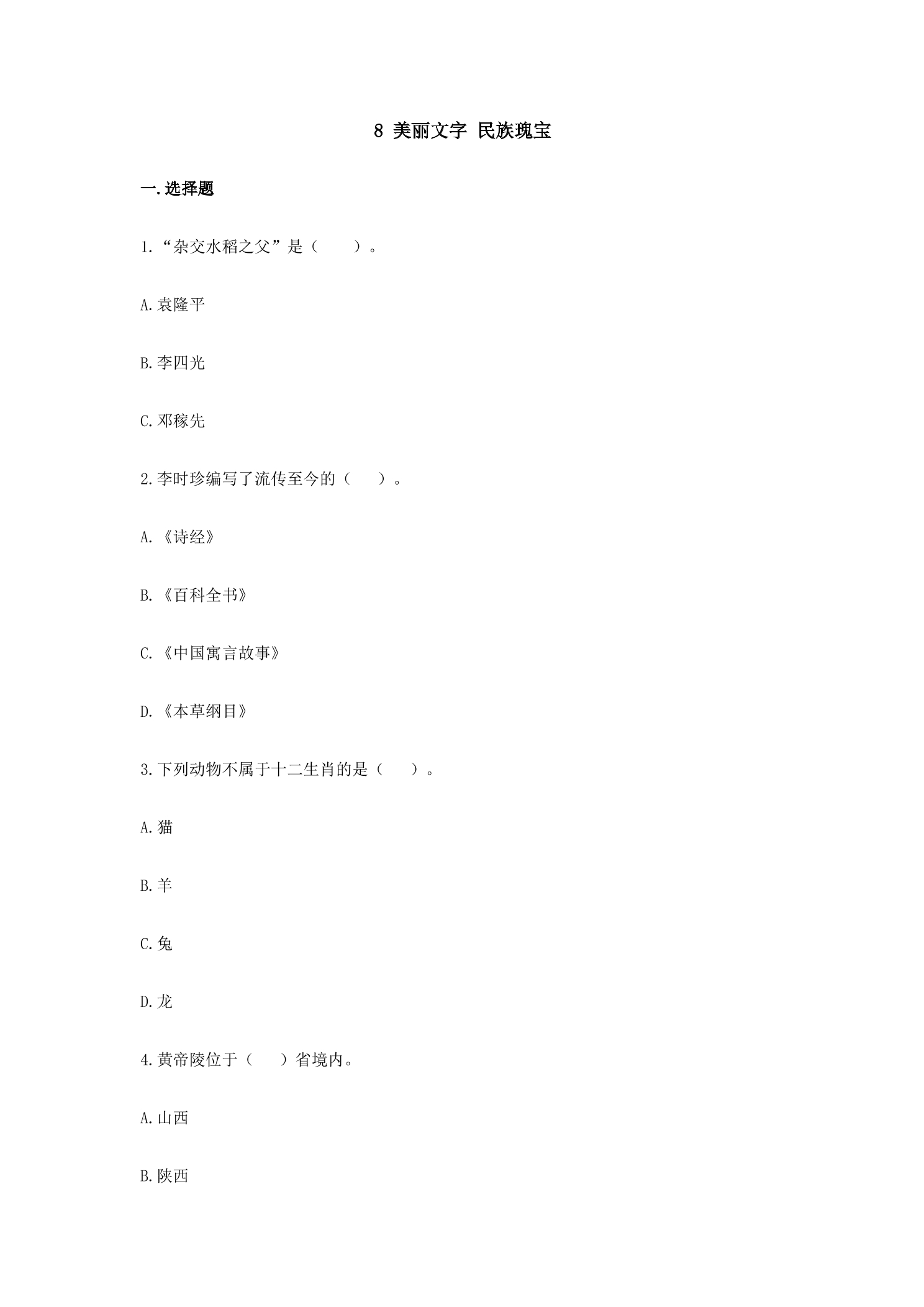 8 美丽文字 民族瑰宝

一.选择题

1.“杂交水稻之父”是（　　）。

A.袁隆平

B.李四光

C.邓稼先

2.李时珍编写了流传至今的（　　）。

A.《诗经》

B.《百科全书》

C.《中国寓言故事》

D.《本草纲目》

3.下列动物不属于十二生肖的是（　　）。

A.猫

B.羊

C.兔

D.龙

4.黄帝陵位于（　　）省境内。

A.山西

B.陕西